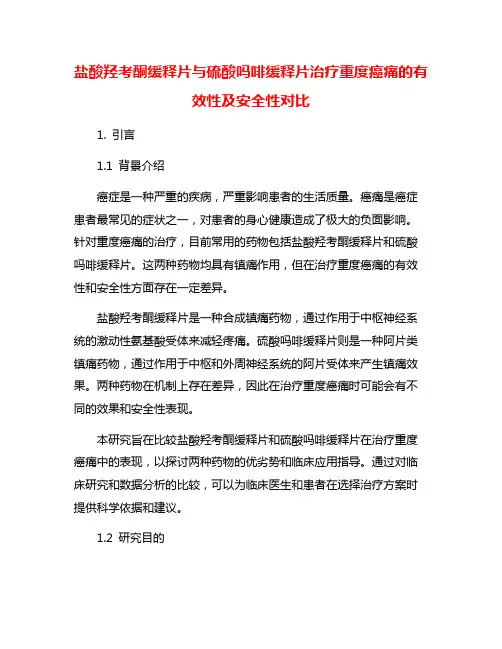 盐酸羟考酮缓释片与硫酸吗啡缓释片治疗重度癌痛的有效性及安全性对比

1. 引言

1.1 背景介绍

癌症是一种严重的疾病，严重影响患者的生活质量。癌痛是癌症患者最常见的症状之一，对患者的身心健康造成了极大的负面影响。针对重度癌痛的治疗，目前常用的药物包括盐酸羟考酮缓释片和硫酸吗啡缓释片。这两种药物均具有镇痛作用，但在治疗重度癌痛的有效性和安全性方面存在一定差异。

盐酸羟考酮缓释片是一种合成镇痛药物，通过作用于中枢神经系统的激动性氨基酸受体来减轻疼痛。硫酸吗啡缓释片则是一种阿片类镇痛药物，通过作用于中枢和外周神经系统的阿片受体来产生镇痛效果。两种药物在机制上存在差异，因此在治疗重度癌痛时可能会有不同的效果和安全性表现。

本研究旨在比较盐酸羟考酮缓释片和硫酸吗啡缓释片在治疗重度癌痛中的表现，以探讨两种药物的优劣势和临床应用指导。通过对临床研究和数据分析的比较，可以为临床医生和患者在选择治疗方案时提供科学依据和建议。

1.2 研究目的